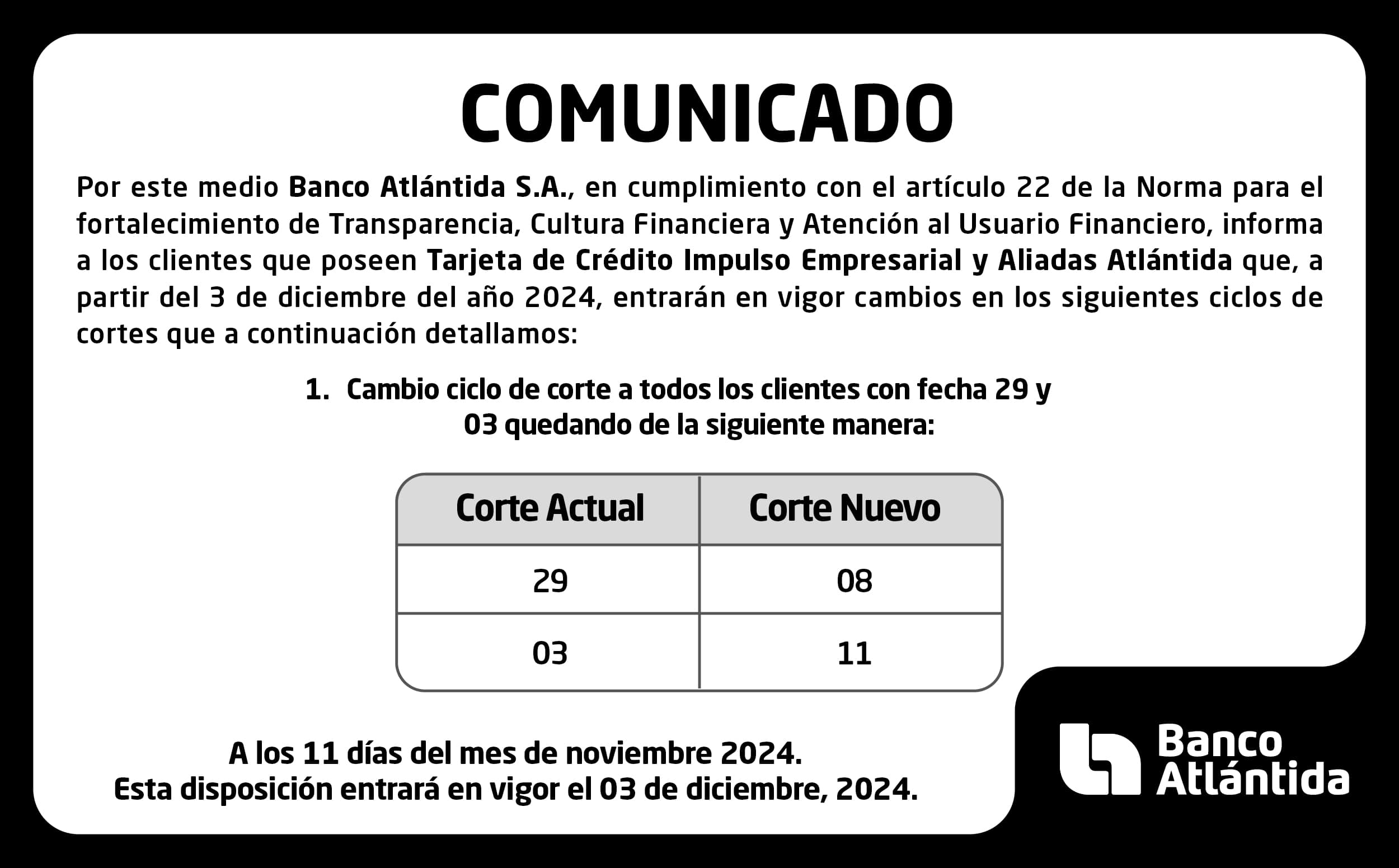 COMUNICADO

Por este medio Banco Atlántida S.A., en cumplimiento con el artículo 22 de la Norma para el fortalecimiento de Transparencia, Cultura Financiera y Atención al Usuario Financiero, informa a los clientes que poseen Tarjeta de Crédito Impulso Empresarial y Aliadas Atlántida que, a partir del 3 de diciembre del año 2024, entrarán en vigor cambios en los siguientes ciclos de cortes que a continuación detallamos:

1. Cambio ciclo de corte a todos los clientes con fecha 29 y 03 quedando de la siguiente manera:

| Corte Actual | Corte Nuevo |
|---|---|
| 29 | 08 |
| 03 | 11 |

A los 11 días del mes de noviembre 2024.
Esta disposición entrará en vigor el 03 de diciembre, 2024.

Banco Atlántida